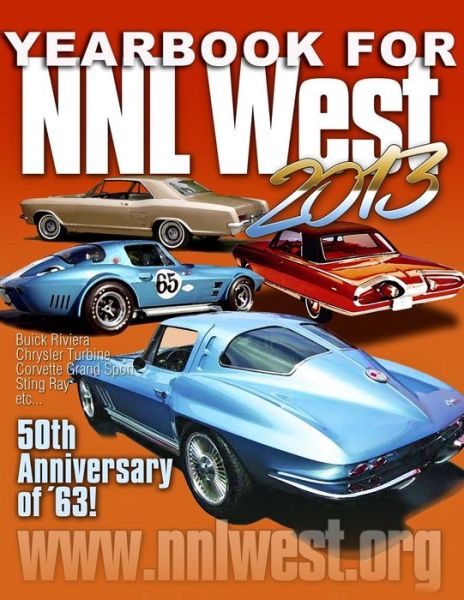 YEARBOOK FOR
NNL West
2013

65

Buick Riviera
Chrysler Turbine
Corvette Grand Sport
Sting Ray
etc...

50th Anniversary of ´63!

www.nnlwest.org